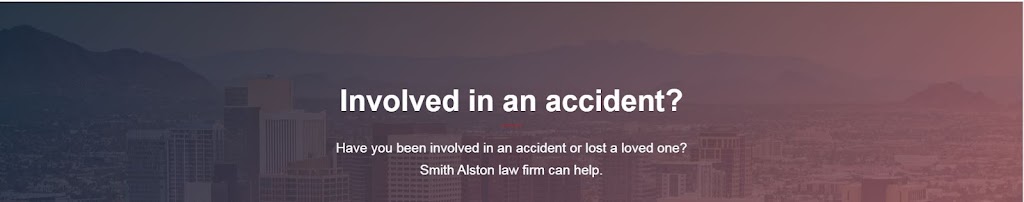 Involved in an accident?

Have you been involved in an accident or lost a loved one? Smith Alston law firm can help.